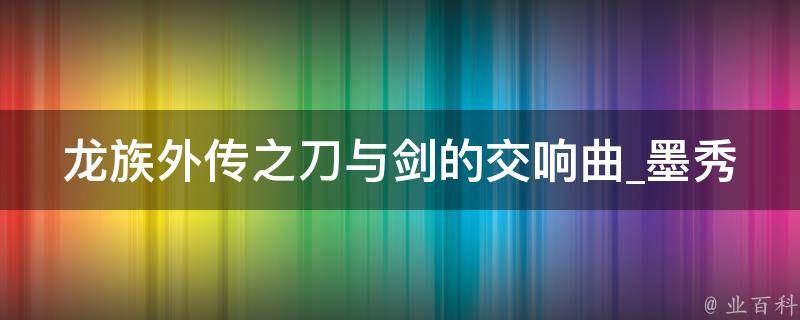 龙族外传之刀与剑的交响曲_墨秀

@ 业百科